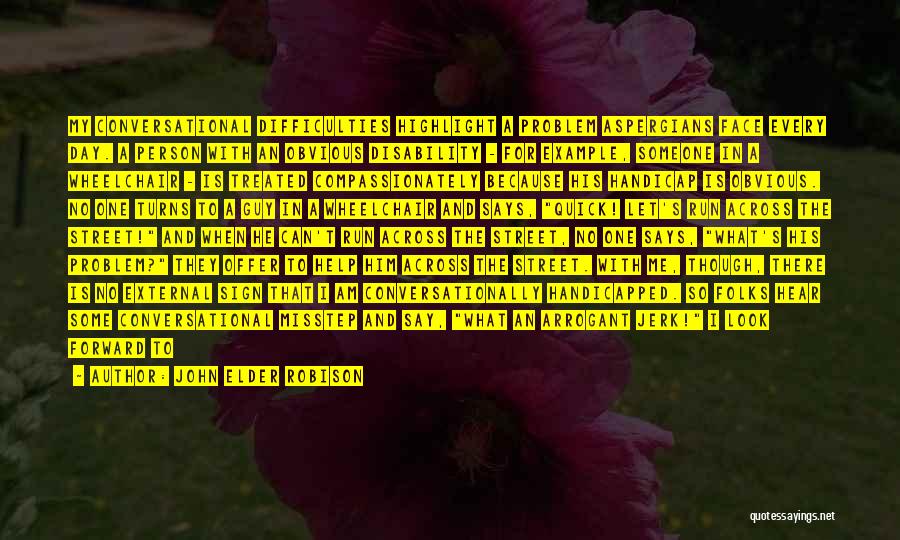 MY CONVERSATIONAL DIFFICULTIES HIGHLIGHT A PROBLEM ASPERGIANS FACE EVERY DAY. A PERSON WITH AN OBVIOUS DISABILITY - FOR EXAMPLE, SOMEONE IN A WHEELCHAIR - IS TREATED COMPASSIONATELY BECAUSE HIS HANDICAP IS OBVIOUS. NO ONE TURNS TO A GUY IN A WHEELCHAIR AND SAYS, "QUICK! LET'S RUN ACROSS THE STREET!" AND WHEN HE CAN'T RUN ACROSS THE STREET, NO ONE SAYS, "WHAT'S HIS PROBLEM?" THEY OFFER TO HELP HIM ACROSS THE STREET. WITH ME, THOUGH, THERE IS NO EXTERNAL SIGN THAT I AM CONVERSATIONALLY HANDICAPPED. SO FOLKS HEAR SOME CONVERSATIONAL MISSTEP AND SAY, "WHAT AN ARROGANT JERK!" I LOOK FORWARD TO

- AUTHOR: JOHN ELDER ROBISON

quotessayings.net